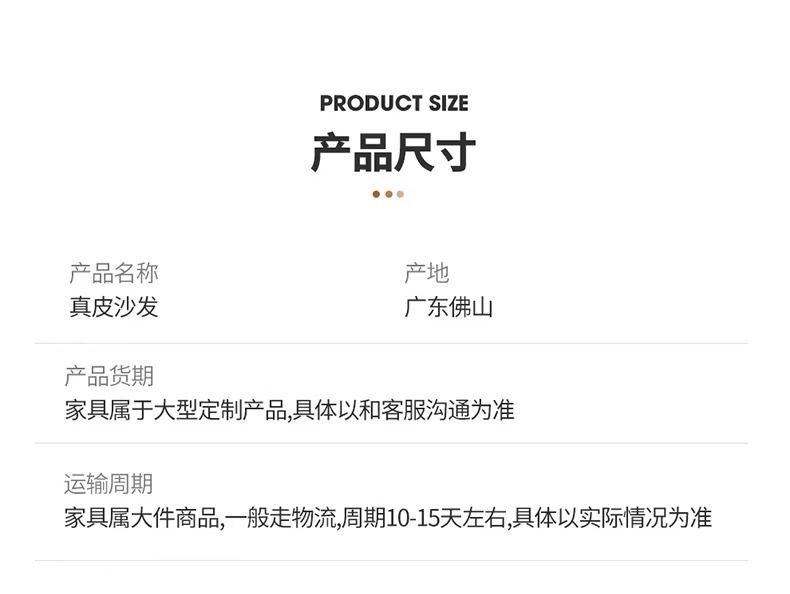 PRODUCT SIZE

产品尺寸

产品名称
真皮沙发

产地
广东佛山

产品货期
家具属于大型定制产品,具体以和客服沟通为准

运输周期
家具属大件商品,一般走物流,周期10-15天左右,具体以实际情况为准